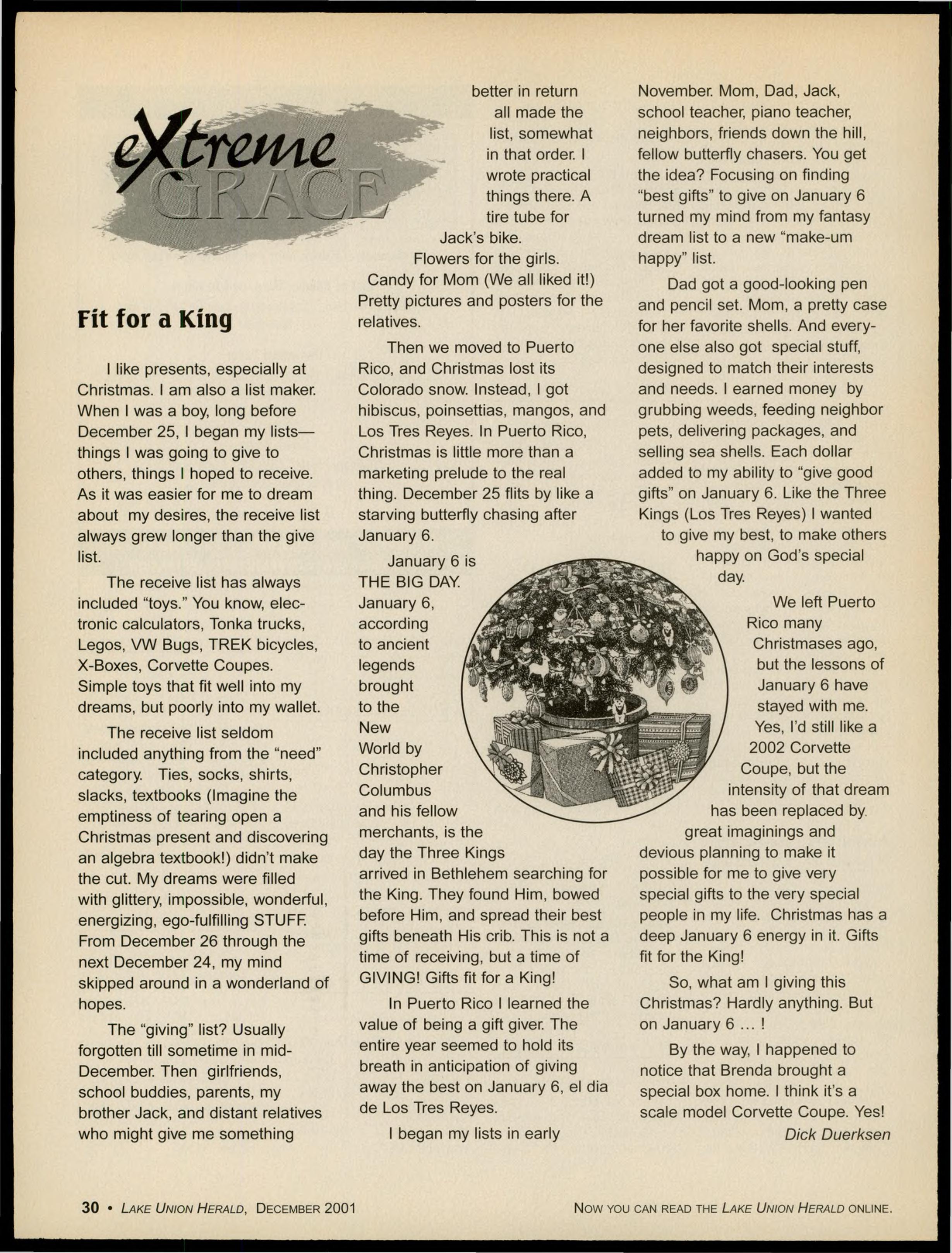 eXtreme GRACE

Fit for a King

I like presents, especially at Christmas. I am also a list maker. When I was a boy, long before December 25, I began my lists—things I was going to give to others, things I hoped to receive. As it was easier for me to dream about my desires, the receive list always grew longer than the give list.

The receive list has always included "toys." You know, electronic calculators, Tonka trucks, Legos, VW Bugs, TREK bicycles, X-Boxes, Corvette Coupes. Simple toys that fit well into my dreams, but poorly into my wallet.

The receive list seldom included anything from the "need" category. Ties, socks, shirts, slacks, textbooks (Imagine the emptiness of tearing open a Christmas present and discovering an algebra textbook!) didn't make the cut. My dreams were filled with glittery, impossible, wonderful, energizing, ego-fulfilling STUFF. From December 26 through the next December 24, my mind skipped around in a wonderland of hopes.

The "giving" list? Usually forgotten till sometime in mid-December. Then girlfriends, school buddies, parents, my brother Jack, and distant relatives who might give me something better in return all made the list, somewhat in that order. I wrote practical things there. A tire tube for Jack's bike. Flowers for the girls. Candy for Mom (We all liked it!) Pretty pictures and posters for the relatives.

Then we moved to Puerto Rico, and Christmas lost its Colorado snow. Instead, I got hibiscus, poinsettias, mangos, and Los Tres Reyes. In Puerto Rico, Christmas is little more than a marketing prelude to the real thing. December 25 flits by like a starving butterfly chasing after January 6.

January 6 is THE BIG DAY. January 6, according to ancient legends brought to the New World by Christopher Columbus and his fellow merchants, is the day the Three Kings arrived in Bethlehem searching for the King. They found Him, bowed before Him, and spread their best gifts beneath His crib. This is not a time of receiving, but a time of GIVING! Gifts fit for a King!

In Puerto Rico I learned the value of being a gift giver. The entire year seemed to hold its breath in anticipation of giving away the best on January 6, el dia de Los Tres Reyes.

I began my lists in early November. Mom, Dad, Jack, school teacher, piano teacher, neighbors, friends down the hill, fellow butterfly chasers. You get the idea? Focusing on finding "best gifts" to give on January 6 turned my mind from my fantasy dream list to a new "make-um happy" list.

Dad got a good-looking pen and pencil set. Mom, a pretty case for her favorite shells. And everyone else also got special stuff, designed to match their interests and needs. I earned money by grubbing weeds, feeding neighbor pets, delivering packages, and selling sea shells. Each dollar added to my ability to "give good gifts" on January 6. Like the Three Kings (Los Tres Reyes) I wanted to give my best, to make others happy on God's special day.

We left Puerto Rico many Christmases ago, but the lessons of January 6 have stayed with me. Yes, I'd still like a 2002 Corvette Coupe, but the intensity of that dream has been replaced by great imaginings and devious planning to make it possible for me to give very special gifts to the very special people in my life. Christmas has a deep January 6 energy in it. Gifts fit for the King!

So, what am I giving this Christmas? Hardly anything. But on January 6 ... !

By the way, I happened to notice that Brenda brought a special box home. I think it's a scale model Corvette Coupe. Yes!

Dick Duerksen

30 • LAKE UNION HERALD, DECEMBER 2001

NOW YOU CAN READ THE LAKE UNION HERALD ONLINE.